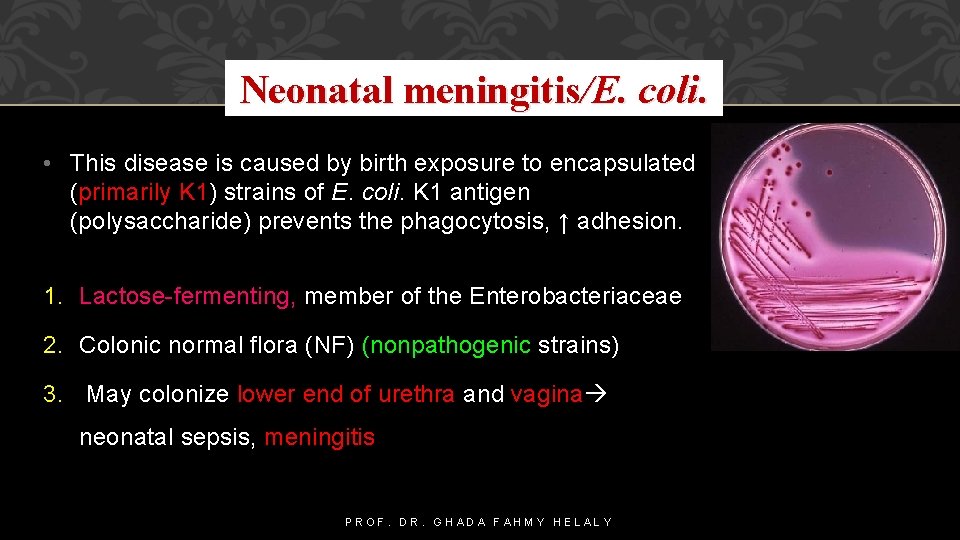 Neonatal meningitis/E. coli.

• This disease is caused by birth exposure to encapsulated (primarily K1) strains of E. coli. K1 antigen (polysaccharide) prevents the phagocytosis, ↑ adhesion.

1. Lactose-fermenting, member of the Enterobacteriaceae

2. Colonic normal flora (NF) (nonpathogenic strains)

3. May colonize lower end of urethra and vagina→ neonatal sepsis, meningitis

PROF. DR. GHADA FAHMY HELALY